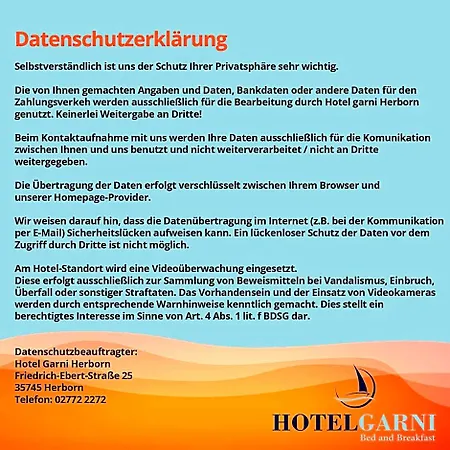 Datenschutzerklärung

Selbstverständlich ist uns der Schutz Ihrer Privatsphäre sehr wichtig.

Die von Ihnen gemachten Angaben und Daten, Bankdaten oder andere Daten für den Zahlungsverkeh werden ausschließlich für die Bearbeitung durch Hotel garni Herborn genutzt. Keinerlei Weitergabe an Dritte!

Beim Kontaktaufnahme mit uns werden Ihre Daten ausschließlich für die Komunikation zwischen Ihnen und uns benutzt und nicht weiterverarbeitet / nicht an Dritte weitergegeben.

Die Übertragung der Daten erfolgt verschlüsselt zwischen Ihrem Browser und unserer Homepage-Provider.

Wir weisen darauf hin, dass die Datenübertragung im Internet (z.B. bei der Kommunikation per E-Mail) Sicherheitslücken aufweisen kann. Ein lückenloser Schutz der Daten vor dem Zugriff durch Dritte ist nicht möglich.

Am Hotel-Standort wird eine Videoüberwachung eingesetzt.
Diese erfolgt ausschließlich zur Sammlung von Beweismitteln bei Vandalismus, Einbruch, Überfall oder sonstiger Straftaten. Das Vorhandensein und der Einsatz von Videokameras werden durch entsprechende Warnhinweise kenntlich gemacht. Dies stellt ein berechtigtes Interesse im Sinne von Art. 4 Abs. 1 lit. f BDSG dar.

Datenschutzbeauftragter:
Hotel Garni Herborn
Friedrich-Ebert-Straße 25
35745 Herborn
Telefon: 02772 2272

HOTELGARNI
Bed and Breakfast